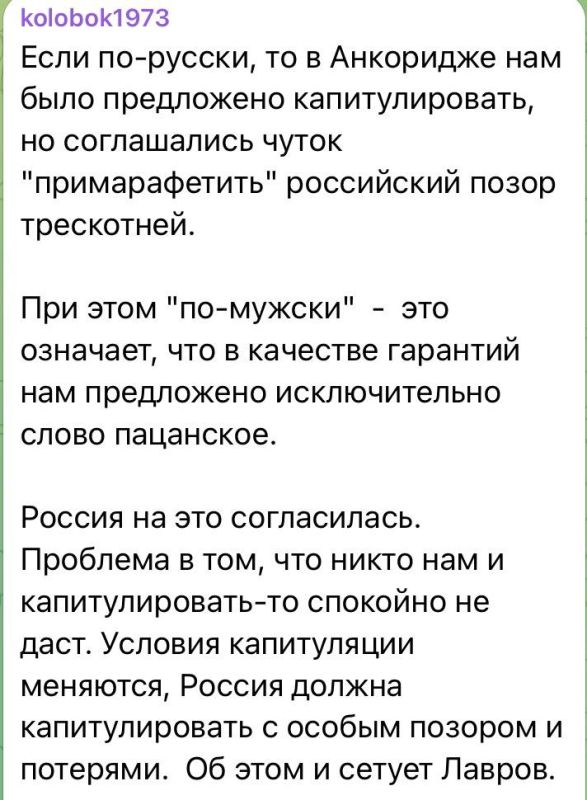 kolobok1973
Если по-русски, то в Анкоридже нам было предложено капитулировать, но соглашались чуток "примарафетить" российский позор трескотней.

При этом "по-мужски" - это означает, что в качестве гарантий нам предложено исключительно слово пацанское.

Россия на это согласилась. Проблема в том, что никто нам и капитулировать-то спокойно не даст. Условия капитуляции меняются, Россия должна капитулировать с особым позором и потерями. Об этом и сетует Лавров.